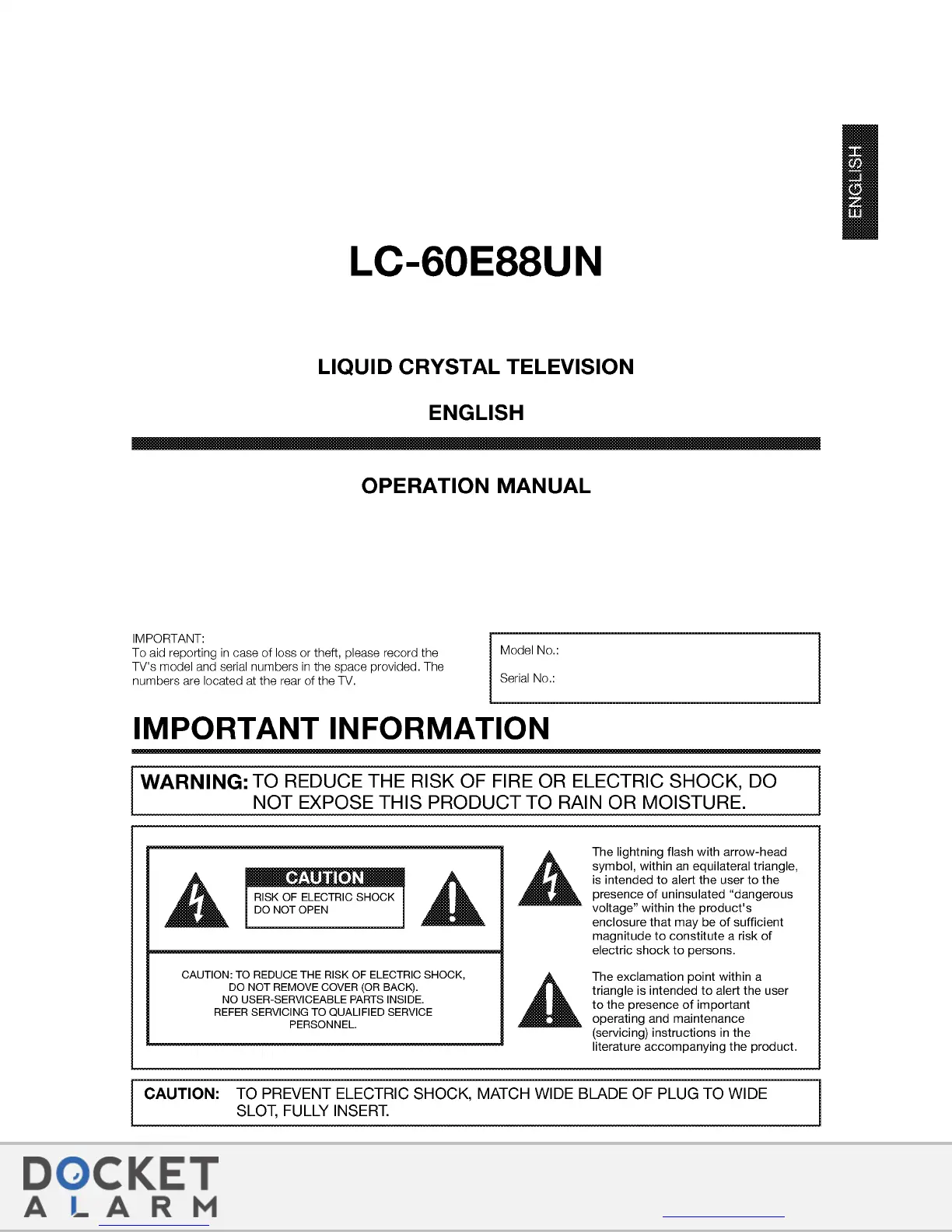 ENGLISH

LC-60E88UN

LIQUID CRYSTAL TELEVISION

ENGLISH

OPERATION MANUAL

IMPORTANT:
To aid reporting in case of loss or theft, please record the TV's model and serial numbers in the space provided. The numbers are located at the rear of the TV.

Model No.:

Serial No.:

IMPORTANT INFORMATION

WARNING: TO REDUCE THE RISK OF FIRE OR ELECTRIC SHOCK, DO NOT EXPOSE THIS PRODUCT TO RAIN OR MOISTURE.

CAUTION
RISK OF ELECTRIC SHOCK DO NOT OPEN

CAUTION: TO REDUCE THE RISK OF ELECTRIC SHOCK, DO NOT REMOVE COVER (OR BACK). NO USER-SERVICEABLE PARTS INSIDE. REFER SERVICING TO QUALIFIED SERVICE PERSONNEL.

The lightning flash with arrow-head symbol, within an equilateral triangle, is intended to alert the user to the presence of uninsulated "dangerous voltage" within the product's enclosure that may be of sufficient magnitude to constitute a risk of electric shock to persons.

The exclamation point within a triangle is intended to alert the user to the presence of important operating and maintenance (servicing) instructions in the literature accompanying the product.

CAUTION: TO PREVENT ELECTRIC SHOCK, MATCH WIDE BLADE OF PLUG TO WIDE SLOT, FULLY INSERT.

DOCKET ALARM